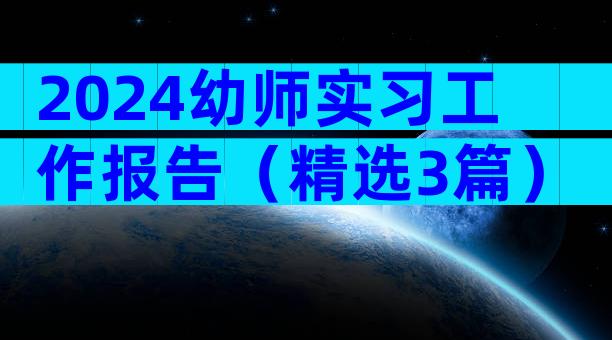 2024幼师实习工作报告（精选3篇）